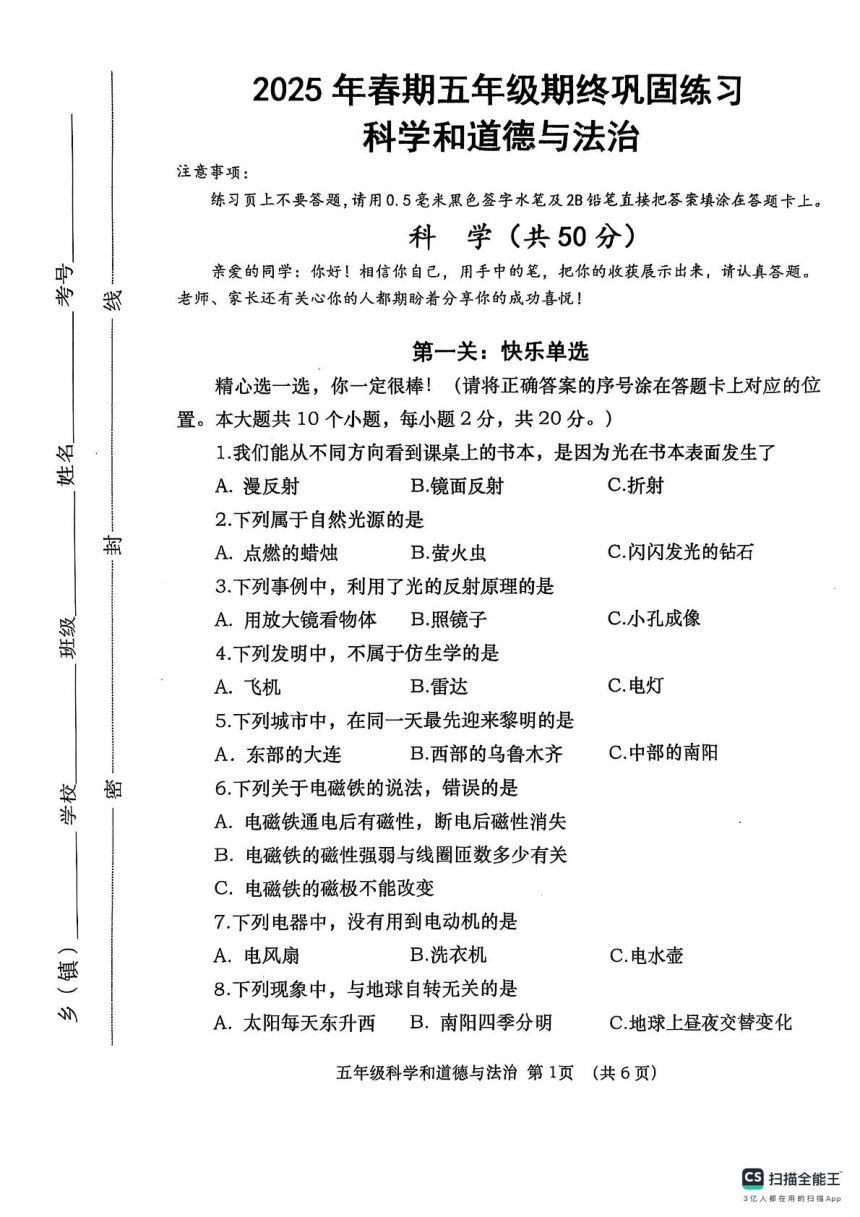 乡（镇）＿＿＿＿ 学校＿＿＿＿ 班级＿＿＿＿ 姓名＿＿＿＿ 考号＿＿＿＿

密 封 线

2025 年春期五年级期终巩固练习
科学和道德与法治

注意事项：
练习页上不要答题，请用0.5毫米黑色签字水笔及2B铅笔直接把答案填涂在答题卡上。

科 学（共 50 分）

亲爱的同学：你好！相信你自己，用手中的笔，把你的收获展示出来，请认真答题。老师、家长还有关心你的人都期盼着分享你的成功喜悦！

第一关：快乐单选

精心选一选，你一定很棒！（请将正确答案的序号涂在答题卡上对应的位置。本大题共 10 个小题，每小题 2 分，共 20 分。）

1.我们能从不同方向看到课桌上的书本，是因为光在书本表面发生了
A. 漫反射 B.镜面反射 C.折射

2.下列属于自然光源的是
A. 点燃的蜡烛 B.萤火虫 C.闪闪发光的钻石

3.下列事例中，利用了光的反射原理的是
A. 用放大镜看物体 B.照镜子 C.小孔成像

4.下列发明中，不属于仿生学的是
A. 飞机 B.雷达 C.电灯

5.下列城市中，在同一天最先迎来黎明的是
A. 东部的大连 B.西部的乌鲁木齐 C.中部的南阳

6.下列关于电磁铁的说法，错误的是
A. 电磁铁通电后有磁性，断电后磁性消失
B. 电磁铁的磁性强弱与线圈匝数多少有关
C. 电磁铁的磁极不能改变

7.下列电器中，没有用到电动机的是
A. 电风扇 B.洗衣机 C.电水壶

8.下列现象中，与地球自转无关的是
A. 太阳每天东升西 B. 南阳四季分明 C.地球上昼夜交替变化

五年级科学和道德与法治 第 1页 （共 6 页）

CS 扫描全能王
3亿人都在用的扫描App